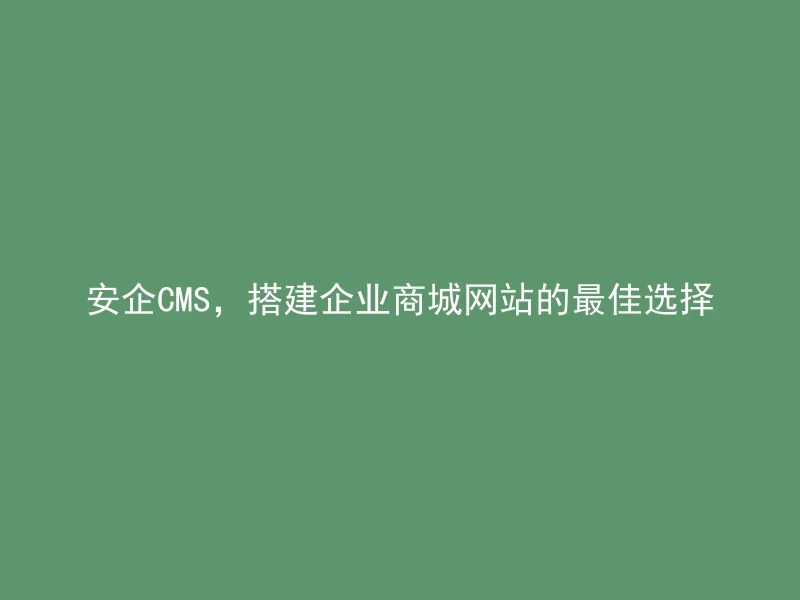 安企CMS，搭建企业商城网站的最佳选择